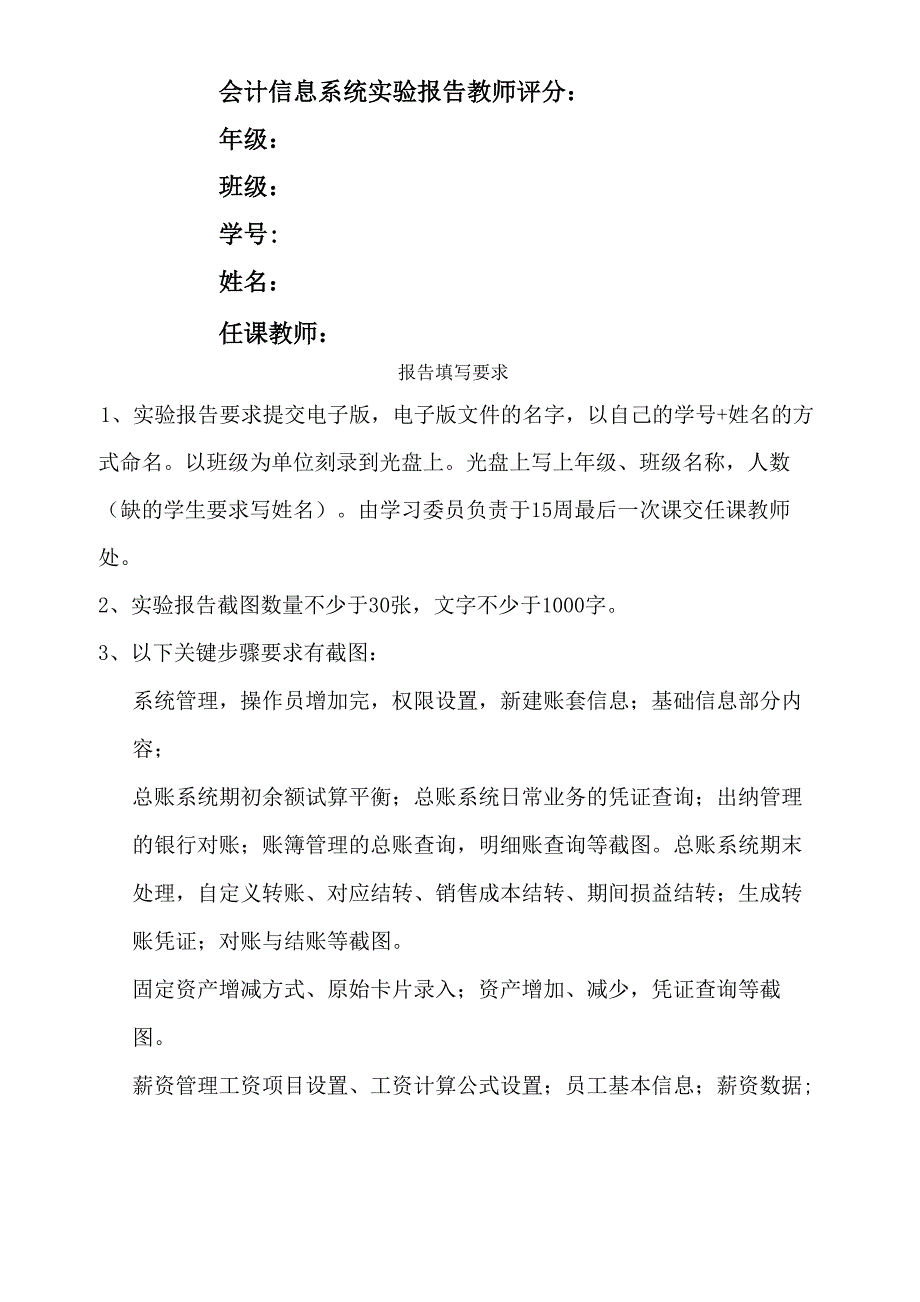 会计信息系统实验报告教师评分：

年级：

班级：

学号：

姓名：

任课教师：

报告填写要求

1、实验报告要求提交电子版，电子版文件的名字，以自己的学号+姓名的方式命名。以班级为单位刻录到光盘上。光盘上写上年级、班级名称，人数（缺的学生要求写姓名）。由学习委员负责于15周最后一次课交任课教师处。

2、实验报告截图数量不少于30张，文字不少于1000字。

3、以下关键步骤要求有截图：

系统管理，操作员增加完，权限设置，新建账套信息；基础信息部分内容；

总账系统期初余额试算平衡；总账系统日常业务的凭证查询；出纳管理的银行对账；账簿管理的总账查询，明细账查询等截图。总账系统期末处理，自定义转账、对应结转、销售成本结转、期间损益结转；生成转账凭证；对账与结账等截图。

固定资产增减方式、原始卡片录入；资产增加、减少，凭证查询等截图。

薪资管理工资项目设置、工资计算公式设置；员工基本信息；薪资数据；